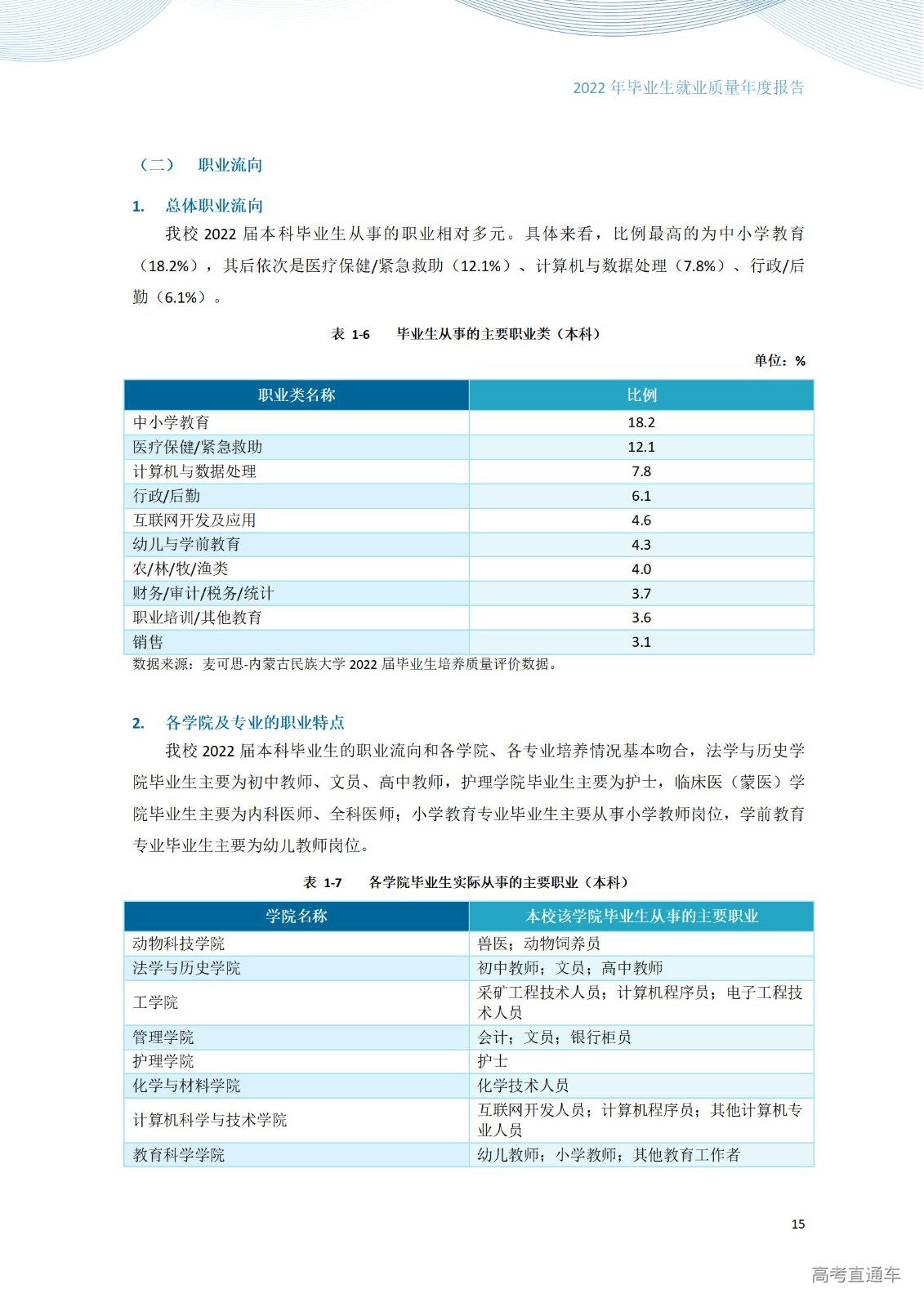 2022 年毕业生就业质量年度报告

（二） 职业流向

1. 总体职业流向

我校 2022 届本科毕业生从事的职业相对多元。具体来看，比例最高的为中小学教育（18.2%），其后依次是医疗保健/紧急救助（12.1%）、计算机与数据处理（7.8%）、行政/后勤（6.1%）。

表 1-6 毕业生从事的主要职业类（本科）

单位：%

| 职业类名称 | 比例 |
|---|---|
| 中小学教育 | 18.2 |
| 医疗保健/紧急救助 | 12.1 |
| 计算机与数据处理 | 7.8 |
| 行政/后勤 | 6.1 |
| 互联网开发及应用 | 4.6 |
| 幼儿与学前教育 | 4.3 |
| 农/林/牧/渔类 | 4.0 |
| 财务/审计/税务/统计 | 3.7 |
| 职业培训/其他教育 | 3.6 |
| 销售 | 3.1 |

数据来源：麦可思-内蒙古民族大学 2022 届毕业生培养质量评价数据。

2. 各学院及专业的职业特点

我校 2022 届本科毕业生的职业流向和各学院、各专业培养情况基本吻合，法学与历史学院毕业生主要为初中教师、文员、高中教师，护理学院毕业生主要为护士，临床医（蒙医）学院毕业生主要为内科医师、全科医师；小学教育专业毕业生主要从事小学教师岗位，学前教育专业毕业生主要为幼儿教师岗位。

表 1-7 各学院毕业生实际从事的主要职业（本科）

| 学院名称 | 本校该学院毕业生从事的主要职业 |
|---|---|
| 动物科技学院 | 兽医；动物饲养员 |
| 法学与历史学院 | 初中教师；文员；高中教师 |
| 工学院 | 采矿工程技术人员；计算机程序员；电子工程技术人员 |
| 管理学院 | 会计；文员；银行柜员 |
| 护理学院 | 护士 |
| 化学与材料学院 | 化学技术人员 |
| 计算机科学与技术学院 | 互联网开发人员；计算机程序员；其他计算机专业人员 |
| 教育科学学院 | 幼儿教师；小学教师；其他教育工作者 |

15

高考直通车